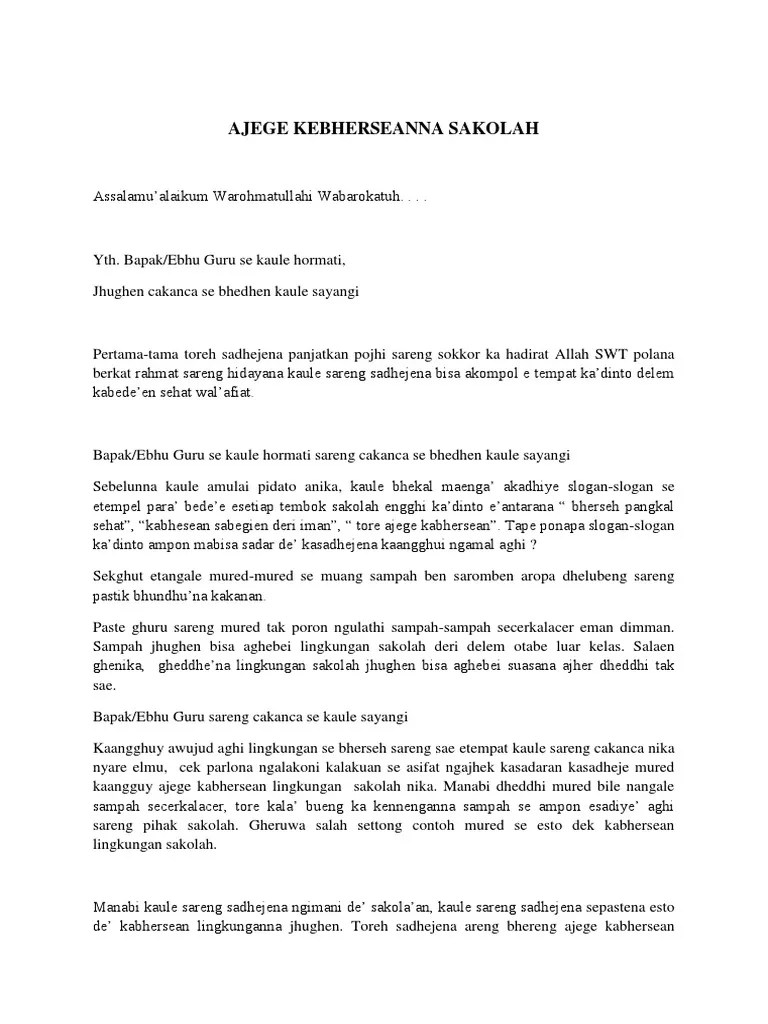 AJEGE KEBHERSEANNA SAKOLAH

Assalamu'alaikum Warohmatullahi Wabarokatuh. . . .

Yth. Bapak/Ebhu Guru se kaule hormati,

Jhughen cakanca se bhedhen kaule sayangi

Pertama-tama toreh sadhejena panjatkan pojhi sareng sokkor ka hadirat Allah SWT polana berkat rahmat sareng hidayana kaule sareng sadhejena bisa akompol e tempat ka'dinto delem kabede'en sehat wal'afiat.

Bapak/Ebhu Guru se kaule hormati sareng cakanca se bhedhen kaule sayangi

Sebelunna kaule amulai pidato anika, kaule bhekal maenga' akadhiye slogan-slogan se etempel para' bede'e esetiap tembok sakolah engghi ka'dinto e'antarana " bherseh pangkal sehat", "kabhesean sabegien deri iman", " tore ajege kabhersean". Tape ponapa slogan-slogan ka'dinto ampon mabisa sadar de' kasadhejena kaangghui ngamal aghi ?

Sekghut etangale mured-mured se muang sampah ben saromben aropa dhelubeng sareng pastik bhundhu'na kakanan.

Paste ghuru sareng mured tak poron ngulathi sampah-sampah secerkalacer eman dimman. Sampah jhughen bisa aghebei lingkungan sakolah deri delem otabe luar kelas. Salaen ghenika, gheddhe'na lingkungan sakolah jhughen bisa aghebei suasana ajher dheddhi tak sae.

Bapak/Ebhu Guru sareng cakanca se kaule sayangi

Kaangghuy awujud aghi lingkungan se bherseh sareng sae etempat kaule sareng cakanca nika nyare elmu, cek parlona ngalakoni kalakuan se asifat ngajhek kasadaran kasadheje mured kaangguy ajege kabhersean lingkungan sakolah nika. Manabi dheddhi mured bile nangale sampah secerkalacer, tore kala' bueng ka kennenganna sampah se ampon esadiye' aghi sareng pihak sakolah. Gheruwa salah settong contoh mured se esto dek kabhersean lingkungan sakolah.

Manabi kaule sareng sadhejena ngimani de' sakola'an, kaule sareng sadhejena sepastena esto de' kabhersean lingkunganna jhughen. Toreh sadhejena areng bhereng ajege kabhersean